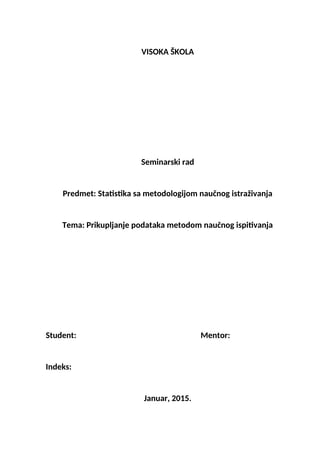 VISOKA ŠKOLA

Seminarski rad

Predmet: Statistika sa metodologijom naučnog istraživanja

Tema: Prikupljanje podataka metodom naučnog ispitivanja

Student:

Mentor:

Indeks:

Januar, 2015.